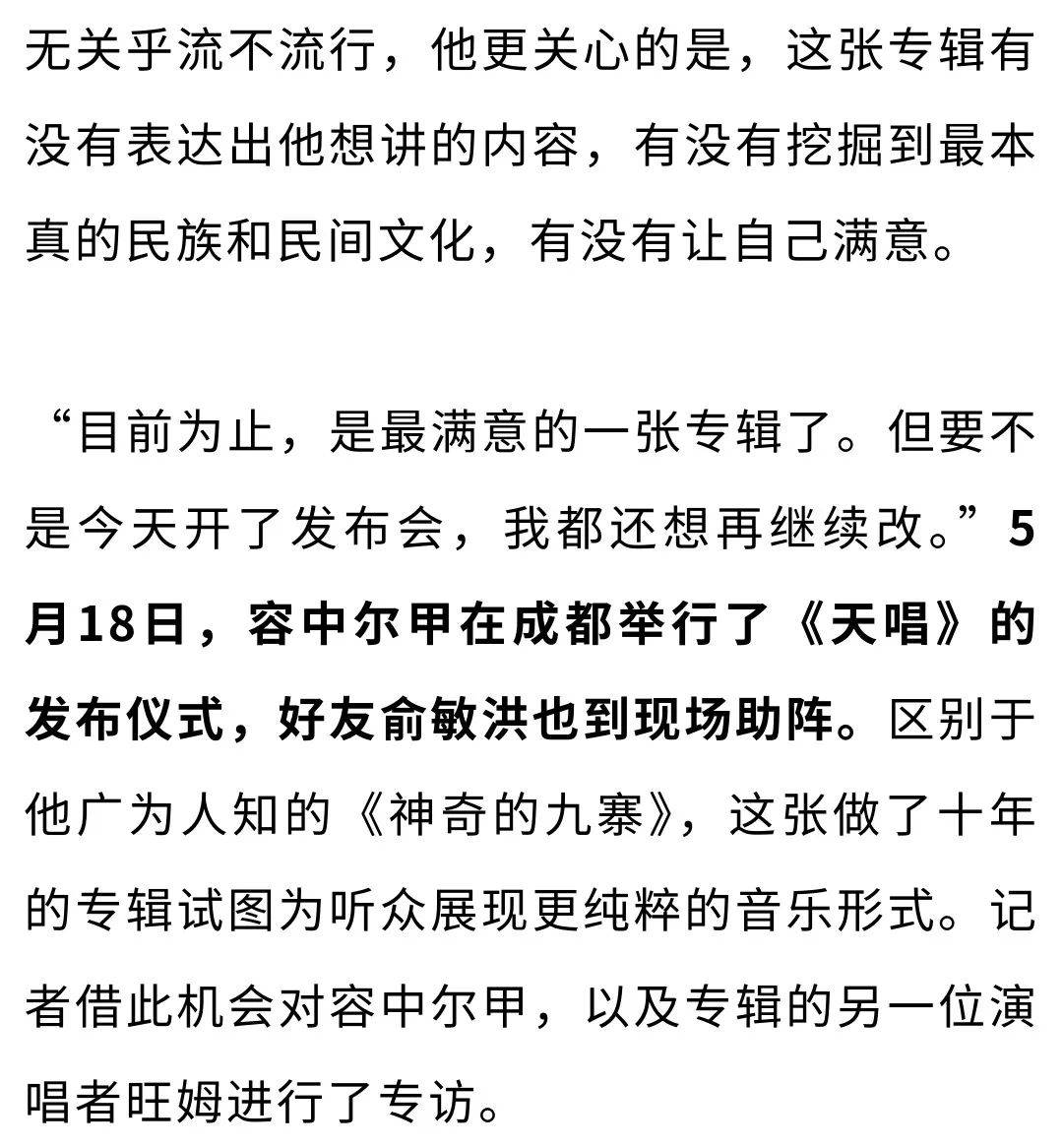 无关乎流不流行，他更关心的是，这张专辑有没有表达出他想讲的内容，有没有挖掘到最本真的民族和民间文化，有没有让自己满意。

“目前为止，是最满意的一张专辑了。但要不是今天开了发布会，我都还想再继续改。”5月18日，容中尔甲在成都举行了《天唱》的发布仪式，好友俞敏洪也到现场助阵。区别于他广为人知的《神奇的九寨》，这张做了十年的专辑试图为听众展现更纯粹的音乐形式。记者借此机会对容中尔甲，以及专辑的另一位演唱者旺姆进行了专访。